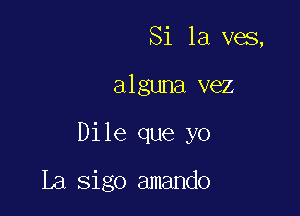 Si la ves,
alguna vez
Dile que yo
La sigo amando